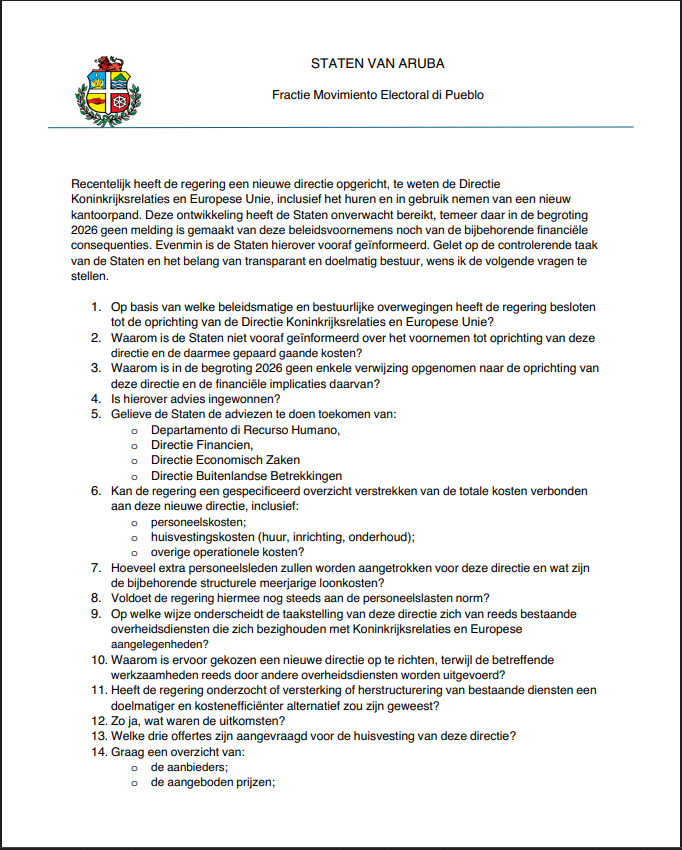 STATEN VAN ARUBA

Fractie Movimiento Electoral di Pueblo

Recentelijk heeft de regering een nieuwe directie opgericht, te weten de Directie Koninkrijksrelaties en Europese Unie, inclusief het huren en in gebruik nemen van een nieuw kantoorpand. Deze ontwikkeling heeft de Staten onverwacht bereikt, temeer daar in de begroting 2026 geen melding is gemaakt van deze beleidsvoornemens noch van de bijbehorende financiële consequenties. Evenmin is de Staten hierover vooraf geïnformeerd. Gelet op de controlerende taak van de Staten en het belang van transparant en doelmatig bestuur, wens ik de volgende vragen te stellen.

1. Op basis van welke beleidsmatige en bestuurlijke overwegingen heeft de regering besloten tot de oprichting van de Directie Koninkrijksrelaties en Europese Unie?
2. Waarom is de Staten niet vooraf geïnformeerd over het voornemen tot oprichting van deze directie en de daarmee gepaard gaande kosten?
3. Waarom is in de begroting 2026 geen enkele verwijzing opgenomen naar de oprichting van deze directie en de financiële implicaties daarvan?
4. Is hierover advies ingewonnen?
5. Gelieve de Staten de adviezen te doen toekomen van:
 o Departamento di Recurso Humano,
 o Directie Financien,
 o Directie Economisch Zaken
 o Directie Buitenlandse Betrekkingen
6. Kan de regering een gespecificeerd overzicht verstrekken van de totale kosten verbonden aan deze nieuwe directie, inclusief:
 o personeelskosten;
 o huisvestingskosten (huur, inrichting, onderhoud);
 o overige operationele kosten?
7. Hoeveel extra personeelsleden zullen worden aangetrokken voor deze directie en wat zijn de bijbehorende structurele meerjarige loonkosten?
8. Voldoet de regering hiermee nog steeds aan de personeelslasten norm?
9. Op welke wijze onderscheidt de taakstelling van deze directie zich van reeds bestaande overheidsdiensten die zich bezighouden met Koninkrijksrelaties en Europese aangelegenheden?
10. Waarom is ervoor gekozen een nieuwe directie op te richten, terwijl de betreffende werkzaamheden reeds door andere overheidsdiensten worden uitgevoerd?
11. Heeft de regering onderzocht of versterking of herstructurering van bestaande diensten een doelmatiger en kostenefficiënter alternatief zou zijn geweest?
12. Zo ja, wat waren de uitkomsten?
13. Welke drie offertes zijn aangevraagd voor de huisvesting van deze directie?
14. Graag een overzicht van:
 o de aanbieders;
 o de aangeboden prijzen;